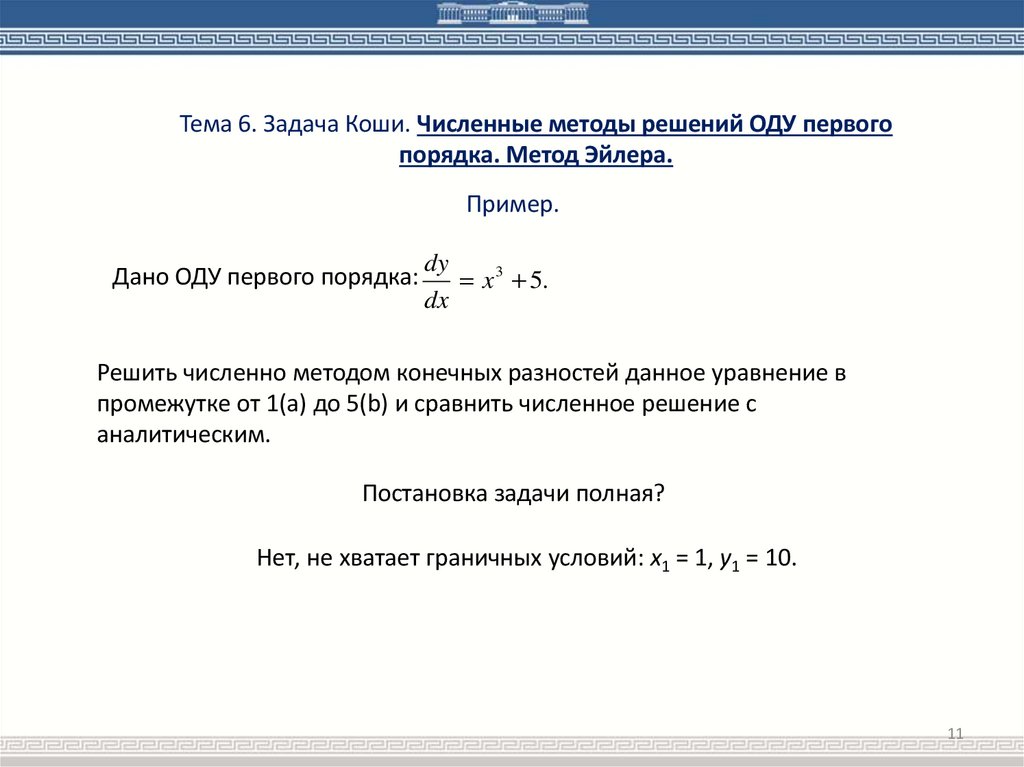 Тема 6. Задача Коши. Численные методы решений ОДУ первого порядка. Метод Эйлера.

Пример.

Дано ОДУ первого порядка: $\frac{dy}{dx} = x^3 + 5.$

Решить численно методом конечных разностей данное уравнение в промежутке от 1(a) до 5(b) и сравнить численное решение с аналитическим.

Постановка задачи полная?

Нет, не хватает граничных условий: $x_1 = 1$, $y_1 = 10$.

11